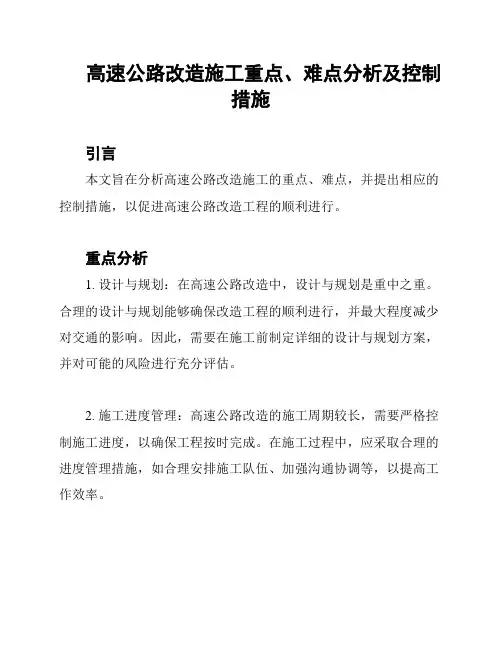 高速公路改造施工重点、难点分析及控制措施

引言

本文旨在分析高速公路改造施工的重点、难点，并提出相应的控制措施，以促进高速公路改造工程的顺利进行。

重点分析

1. 设计与规划：在高速公路改造中，设计与规划是重中之重。合理的设计与规划能够确保改造工程的顺利进行，并最大程度减少对交通的影响。因此，需要在施工前制定详细的设计与规划方案，并对可能的风险进行充分评估。

2. 施工进度管理：高速公路改造的施工周期较长，需要严格控制施工进度，以确保工程按时完成。在施工过程中，应采取合理的进度管理措施，如合理安排施工队伍、加强沟通协调等，以提高工作效率。